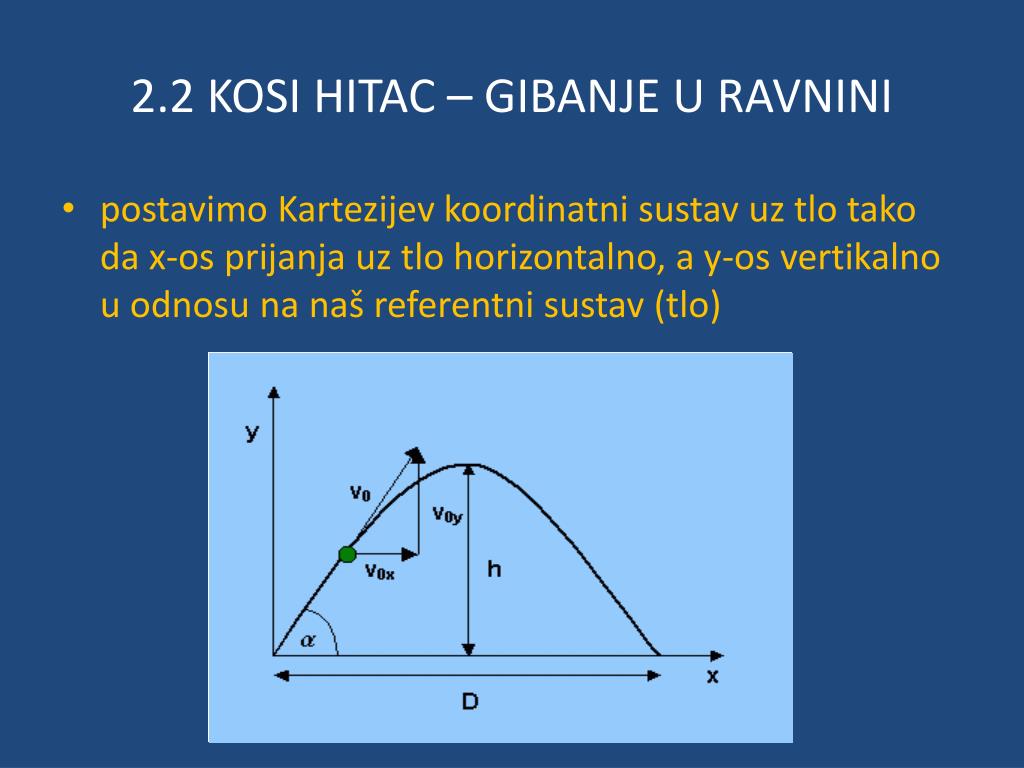 2.2 KOSI HITAC – GIBANJE U RAVNINI

• postavimo Kartezijev koordinatni sustav uz tlo tako da x-os prijanja uz tlo horizontalno, a y-os vertikalno u odnosu na naš referentni sustav (tlo)

y
$v_0$
$v_{0y}$
$v_{0x}$
h
$\alpha$
x
D